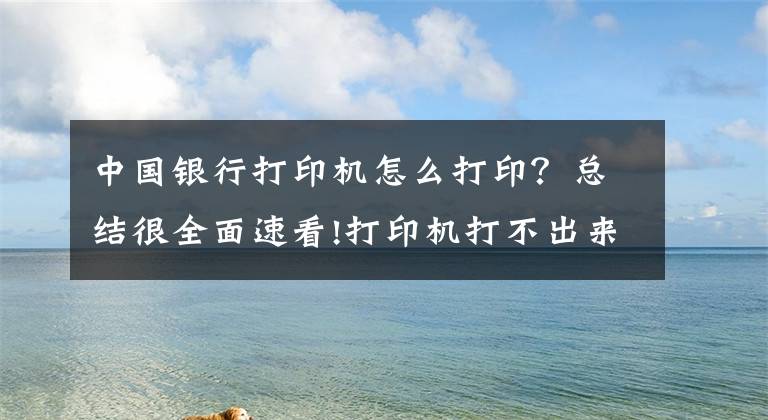 中国银行打印机怎么打印？总结很全面速看!打印机打不出来